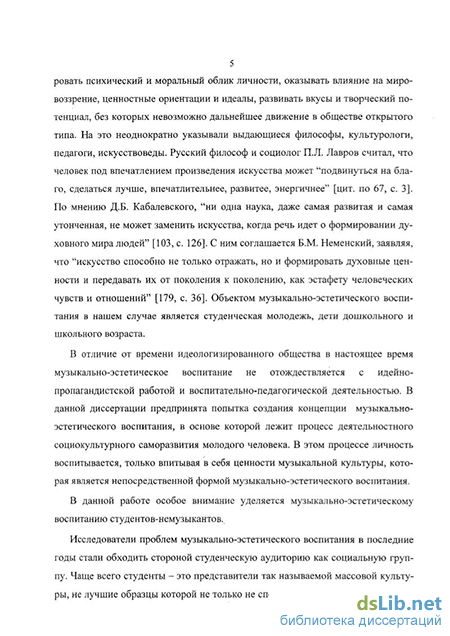 5

ровать психический и моральный облик личности, оказывать влияние на мировоззрение, ценностные ориентации и идеалы, развивать вкусы и творческий потенциал, без которых невозможно дальнейшее движение в обществе открытого типа. На это неоднократно указывали выдающиеся философы, культурологи, педагоги, искусствоведы. Русский философ и социолог П.Л. Лавров считал, что человек под впечатлением произведения искусства может "подвинуться на благо, сделаться лучше, впечатлительнее, развитее, энергичнее" [цит. по 67, с. 3]. По мнению Д.Б. Кабалевского, "ни одна наука, даже самая развитая и самая утонченная, не может заменить искусства, когда речь идет о формировании духовного мира людей" [103, с. 126]. С ним соглашается Б.М. Неменский, заявляя, что "искусство способно не только отражать, но и формировать духовные ценности и передавать их от поколения к поколению, как эстафету человеческих чувств и отношений" [179, с. 36]. Объектом музыкально-эстетического воспитания в нашем случае является студенческая молодежь, дети дошкольного и школьного возраста.

В отличие от времени идеологизированного общества в настоящее время музыкально-эстетическое воспитание не отождествляется с идейно-пропагандистской работой и воспитательно-педагогической деятельностью. В данной диссертации предпринята попытка создания концепции музыкально-эстетического воспитания, в основе которой лежит процесс деятельностного социокультурного саморазвития молодого человека. В этом процессе личность воспитывается, только впитывая в себя ценности музыкальной культуры, которая является непосредственной формой музыкально-эстетического воспитания.

В данной работе особое внимание уделяется музыкально-эстетическому воспитанию студентов-немузыкантов.

Исследователи проблем музыкально-эстетического воспитания в последние годы стали обходить стороной студенческую аудиторию как социальную группу. Чаще всего студенты – это представители так называемой массовой культуры, не лучшие образцы которой не только не сп

dsLib.net
библиотека диссертаций